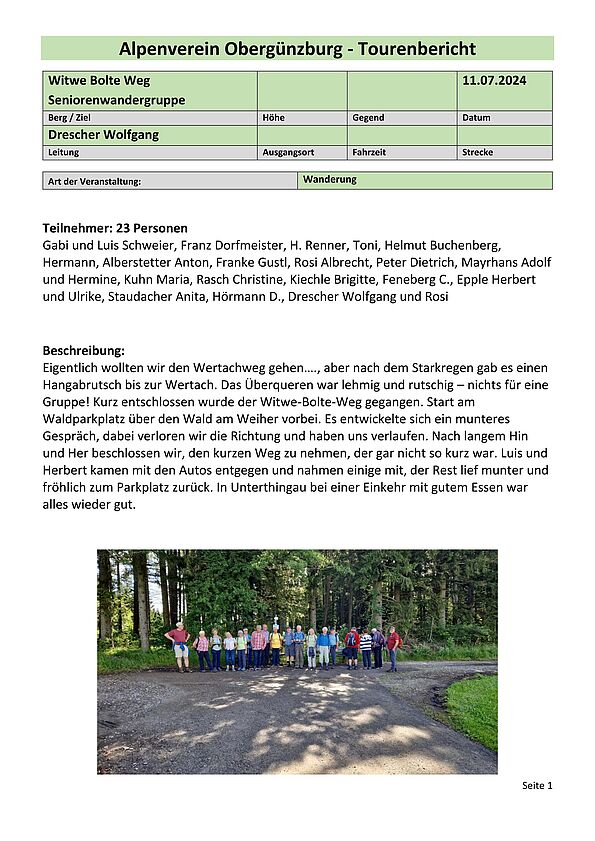 Alpenverein Obergünzburg - Tourenbericht

| Witwe Bolte Weg Seniorenwandergruppe | | | 11.07.2024 |
|---|---|---|---|
| Berg / Ziel | Höhe | Gegend | Datum |
| Drescher Wolfgang | | | |
| Leitung | Ausgangsort | Fahrzeit | Strecke |

| Art der Veranstaltung: | Wanderung |
|---|---|

Teilnehmer: 23 Personen
Gabi und Luis Schweier, Franz Dorfmeister, H. Renner, Toni, Helmut Buchenberg, Hermann, Alberstetter Anton, Franke Gustl, Rosi Albrecht, Peter Dietrich, Mayrhans Adolf und Hermine, Kuhn Maria, Rasch Christine, Kiechle Brigitte, Feneberg C., Epple Herbert und Ulrike, Staudacher Anita, Hörmann D., Drescher Wolfgang und Rosi

Beschreibung:
Eigentlich wollten wir den Wertachweg gehen…., aber nach dem Starkregen gab es einen Hangabrutsch bis zur Wertach. Das Überqueren war lehmig und rutschig – nichts für eine Gruppe! Kurz entschlossen wurde der Witwe-Bolte-Weg gegangen. Start am Waldparkplatz über den Wald am Weiher vorbei. Es entwickelte sich ein munteres Gespräch, dabei verloren wir die Richtung und haben uns verlaufen. Nach langem Hin und Her beschlossen wir, den kurzen Weg zu nehmen, der gar nicht so kurz war. Luis und Herbert kamen mit den Autos entgegen und nahmen einige mit, der Rest lief munter und fröhlich zum Parkplatz zurück. In Unterthingau bei einer Einkehr mit gutem Essen war alles wieder gut.

Seite 1